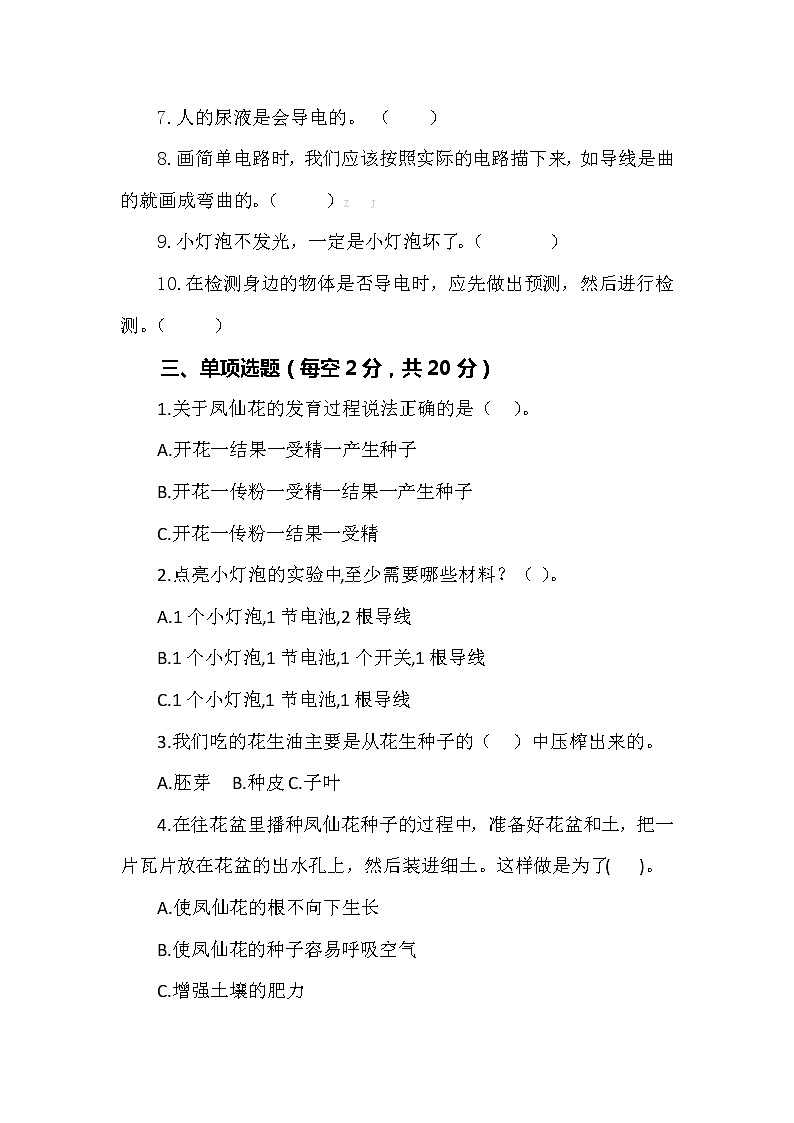 7. 人的尿液是会导电的。（　　）

8. 画简单电路时，我们应该按照实际的电路描下来，如导线是曲的就画成弯曲的。（　　）

9. 小灯泡不发光，一定是小灯泡坏了。（　　）

10. 在检测身边的物体是否导电时，应先做出预测，然后进行检测。（　　）

三、单项选题（每空 2 分，共 20 分）

1.关于凤仙花的发育过程说法正确的是（　）。

A.开花一结果一受精一产生种子

B.开花一传粉一受精一结果一产生种子

C.开花一传粉一结果一受精

2.点亮小灯泡的实验中,至少需要哪些材料？（ ）。

A.1 个小灯泡,1 节电池,2 根导线

B.1 个小灯泡,1 节电池,1 个开关,1 根导线

C.1 个小灯泡,1 节电池,1 根导线

3.我们吃的花生油主要是从花生种子的（　）中压榨出来的。

A.胚芽　B.种皮 C.子叶

4.在往花盆里播种凤仙花种子的过程中，准备好花盆和土，把一片瓦片放在花盆的出水孔上，然后装进细土。这样做是为了(　)。

A.使凤仙花的根不向下生长

B.使凤仙花的种子容易呼吸空气

C.增强土壤的肥力